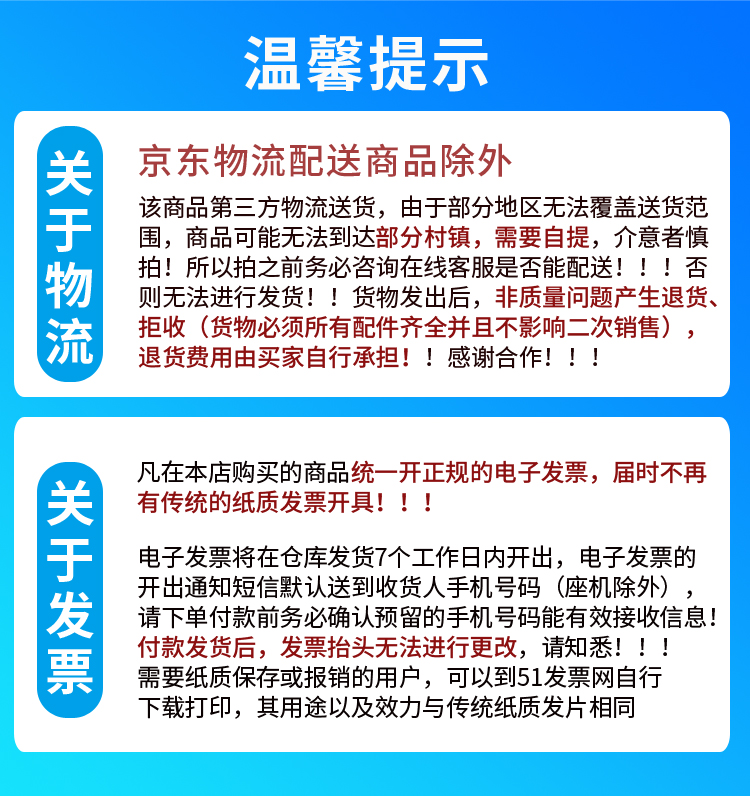 温馨提示

关于物流

京东物流配送商品除外

该商品第三方物流送货，由于部分地区无法覆盖送货范围，商品可能无法到达部分村镇，需要自提，介意者慎拍！所以拍之前务必咨询在线客服是否能配送！！！否则无法进行发货！！货物发出后，非质量问题产生退货、拒收（货物必须所有配件齐全并且不影响二次销售），退货费用由买家自行承担！！感谢合作！！！

关于发票

凡在本店购买的商品统一开正规的电子发票，届时不再有传统的纸质发票开具！！！

电子发票将在仓库发货7个工作日内开出，电子发票的开出通知短信默认送到收货人手机号码（座机除外），请下单付款前务必确认预留的手机号码能有效接收信息！付款发货后，发票抬头无法进行更改，请知悉！！！需要纸质保存或报销的用户，可以到51发票网自行下载打印，其用途以及效力与传统纸质发片相同